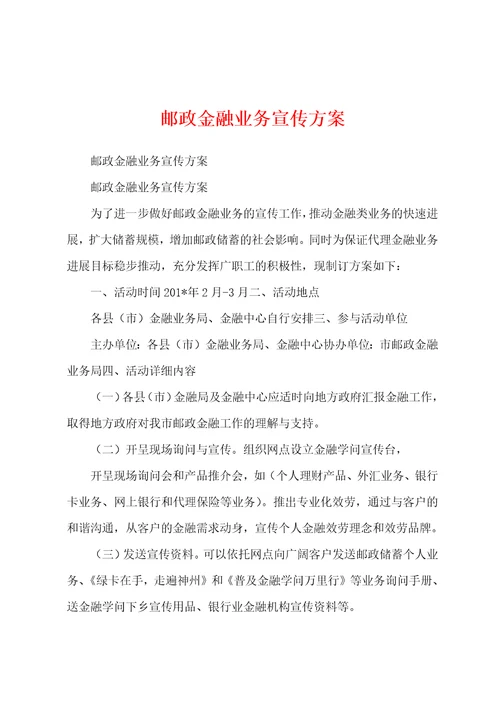 邮政金融业务宣传方案

邮政金融业务宣传方案

邮政金融业务宣传方案

为了进一步做好邮政金融业务的宣传工作，推动金融类业务的快速进展，扩大储蓄规模，增加邮政储蓄的社会影响。同时为保证代理金融业务进展目标稳步推动，充分发挥广职工的积极性，现制订方案如下：

一、活动时间 201*年 2 月-3 月二、活动地点

各县（市）金融业务局、金融中心自行安排三、参与活动单位

主办单位：各县（市）金融业务局、金融中心协办单位：市邮政金融业务局四、活动详细内容

（一）各县（市）金融局及金融中心应适时向地方政府汇报金融工作，取得地方政府对我市邮政金融工作的理解与支持。

（二）开呈现场询问与宣传。组织网点设立金融学问宣传台，

开呈现场询问会和产品推介会，如（个人理财产品、外汇业务、银行卡业务、网上银行和代理保险等业务）。推出专业化效劳，通过与客户的和谐沟通，从客户的金融需求动身，宣传个人金融效劳理念和效劳品牌。

（三）发送宣传资料。可以依托网点向广阔客户发送邮政储蓄个人业务、《绿卡在手，走遍神州》和《普及金融学问万里行》等业务询问手册、送金融学问下乡宣传用品、银行业金融机构宣传资料等。